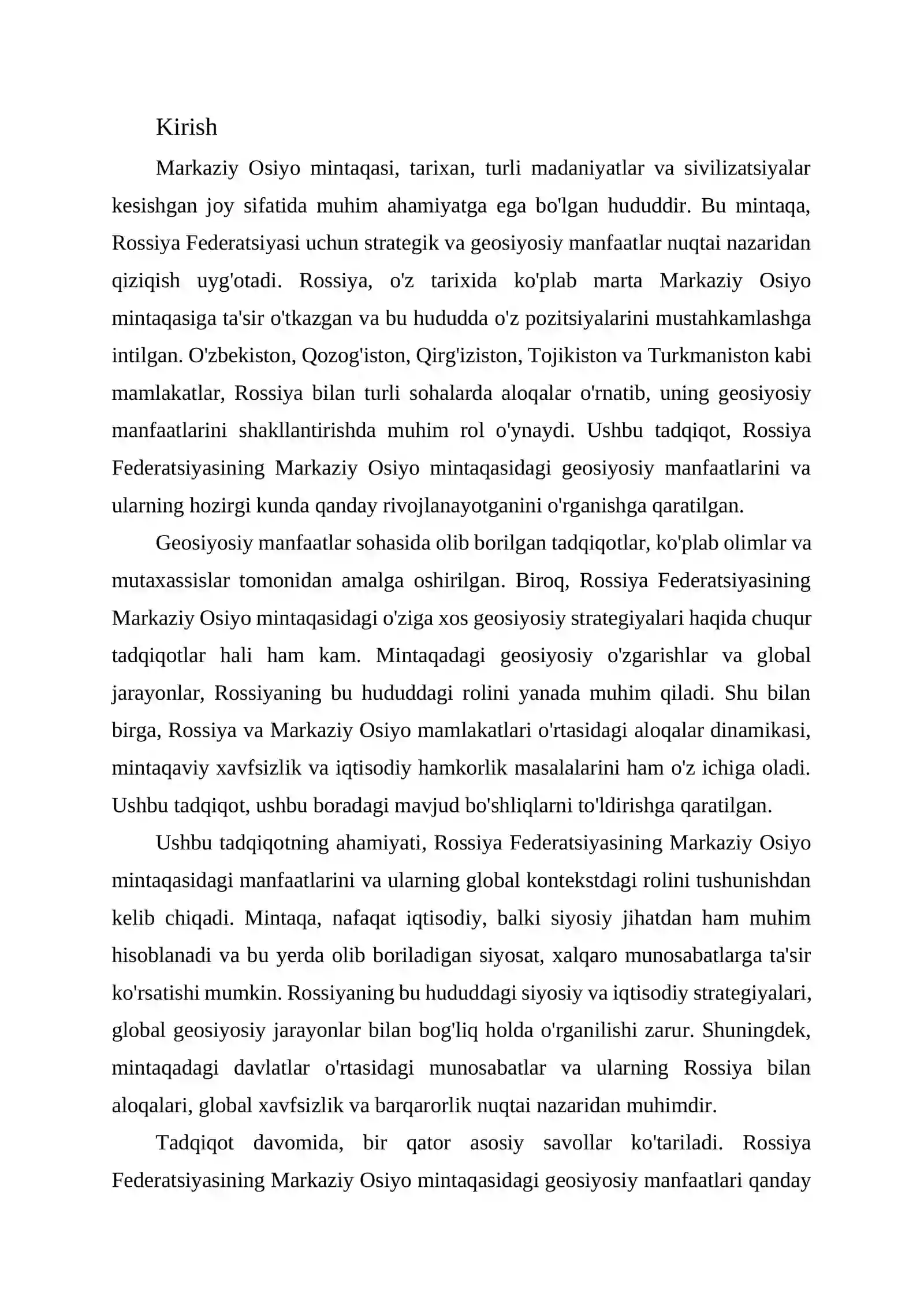 Kirish

Markaziy Osiyo mintaqasi, tarixan, turli madaniyatlar va sivilizatsiyalar kesishgan joy sifatida muhim ahamiyatga ega bo'lgan hududdir. Bu mintaqa, Rossiya Federatsiyasi uchun strategik va geosiyosiy manfaatlar nuqtai nazaridan qiziqish uyg'otadi. Rossiya, o'z tarixida ko'plab marta Markaziy Osiyo mintaqasiga ta'sir o'tkazgan va bu hududda o'z pozitsiyalarini mustahkamlashga intilgan. O'zbekiston, Qozog'iston, Qirg'iziston, Tojikiston va Turkmaniston kabi mamlakatlar, Rossiya bilan turli sohalarda aloqalar o'rnatib, uning geosiyosiy manfaatlarini shakllantirishda muhim rol o'ynaydi. Ushbu tadqiqot, Rossiya Federatsiyasining Markaziy Osiyo mintaqasidagi geosiyosiy manfaatlarini va ularning hozirgi kunda qanday rivojlanayotganini o'rganishga qaratilgan.

Geosiyosiy manfaatlar sohasida olib borilgan tadqiqotlar, ko'plab olimlar va mutaxassislar tomonidan amalga oshirilgan. Biroq, Rossiya Federatsiyasining Markaziy Osiyo mintaqasidagi o'ziga xos geosiyosiy strategiyalari haqida chuqur tadqiqotlar hali ham kam. Mintaqadagi geosiyosiy o'zgarishlar va global jarayonlar, Rossiyaning bu hududdagi rolini yanada muhim qiladi. Shu bilan birga, Rossiya va Markaziy Osiyo mamlakatlari o'rtasidagi aloqalar dinamikasi, mintaqaviy xavfsizlik va iqtisodiy hamkorlik masalalarini ham o'z ichiga oladi. Ushbu tadqiqot, ushbu boradagi mavjud bo'shliqlarni to'ldirishga qaratilgan.

Ushbu tadqiqotning ahamiyati, Rossiya Federatsiyasining Markaziy Osiyo mintaqasidagi manfaatlarini va ularning global kontekstdagi rolini tushunishdan kelib chiqadi. Mintaqa, nafaqat iqtisodiy, balki siyosiy jihatdan ham muhim hisoblanadi va bu yerda olib boriladigan siyosat, xalqaro munosabatlarga ta'sir ko'rsatishi mumkin. Rossiyaning bu hududdagi siyosiy va iqtisodiy strategiyalari, global geosiyosiy jarayonlar bilan bog'liq holda o'rganilishi zarur. Shuningdek, mintaqadagi davlatlar o'rtasidagi munosabatlar va ularning Rossiya bilan aloqalari, global xavfsizlik va barqarorlik nuqtai nazaridan muhimdir.

Tadqiqot davomida, bir qator asosiy savollar ko'tariladi. Rossiya Federatsiyasining Markaziy Osiyo mintaqasidagi geosiyosiy manfaatlari qanday